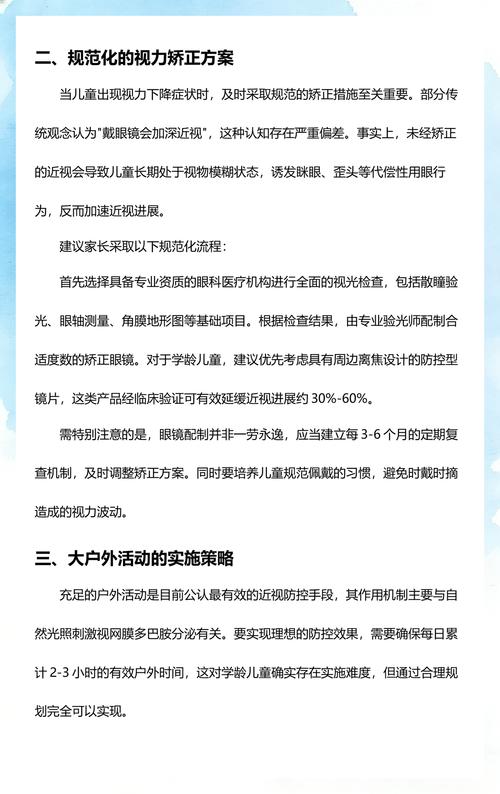 二、规范化的视力矫正方案

当儿童出现视力下降症状时，及时采取规范的矫正措施至关重要。部分传统观念认为"戴眼镜会加深近视"，这种认知存在严重偏差。事实上，未经矫正的近视会导致儿童长期处于视物模糊状态，诱发眯眼、歪头等代偿性用眼行为，反而加速近视进展。

建议家长采取以下规范化流程：

首先选择具备专业资质的眼科医疗机构进行全面的视光检查，包括散瞳验光、眼轴测量、角膜地形图等基础项目。根据检查结果，由专业验光师配制合适度数的矫正眼镜。对于学龄儿童，建议优先考虑具有周边离焦设计的防控型镜片，这类产品经临床验证可有效延缓近视进展约 30%-60%。

需特别注意的是，眼镜配制并非一劳永逸，应当建立每 3-6 个月的定期复查机制，及时调整矫正方案。同时要培养儿童规范佩戴的习惯，避免时戴时摘造成的视力波动。

三、大户外活动的实施策略

充足的户外活动是目前公认最有效的近视防控手段，其作用机制主要与自然光照刺激视网膜多巴胺分泌有关。要实现理想的防控效果，需要确保每日累计 2-3 小时的有效户外时间，这对学龄儿童确实存在实施难度，但通过合理规划完全可以实现。